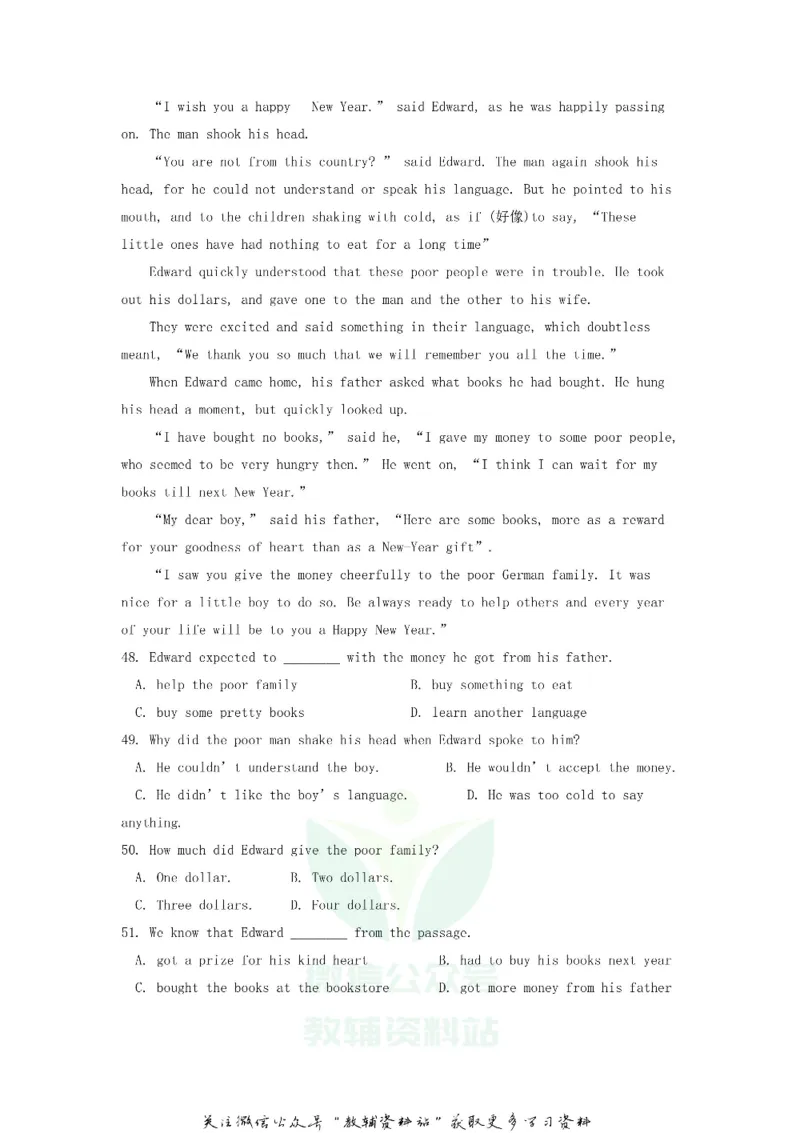 "I wish you a happy New Year." said Edward, as he was happily passing on. The man shook his head.

"You are not from this country? " said Edward. The man again shook his head, for he could not understand or speak his language. But he pointed to his mouth, and to the children shaking with cold, as if (好像)to say, "These little ones have had nothing to eat for a long time"

Edward quickly understood that these poor people were in trouble. He took out his dollars, and gave one to the man and the other to his wife.

They were excited and said something in their language, which doubtless meant, "We thank you so much that we will remember you all the time."

When Edward came home, his father asked what books he had bought. He hung his head a moment, but quickly looked up.

"I have bought no books," said he, "I gave my money to some poor people, who seemed to be very hungry then." He went on, "I think I can wait for my books till next New Year."

"My dear boy," said his father, "Here are some books, more as a reward for your goodness of heart than as a New-Year gift".

"I saw you give the money cheerfully to the poor German family. It was nice for a little boy to do so. Be always ready to help others and every year of your life will be to you a Happy New Year."

48. Edward expected to ____ with the money he got from his father.
A. help the poor family B. buy something to eat
C. buy some pretty books D. learn another language

49. Why did the poor man shake his head when Edward spoke to him?
A. He couldn't understand the boy. B. He wouldn't accept the money.
C. He didn't like the boy's language. D. He was too cold to say anything.

50. How much did Edward give the poor family?
A. One dollar. B. Two dollars.
C. Three dollars. D. Four dollars.

51. We know that Edward ____ from the passage.
A. got a prize for his kind heart B. had to buy his books next year
C. bought the books at the bookstore D. got more money from his father

关注微信公众号“教辅资料站”获取更多学习资料

微信公众号
教辅资料站